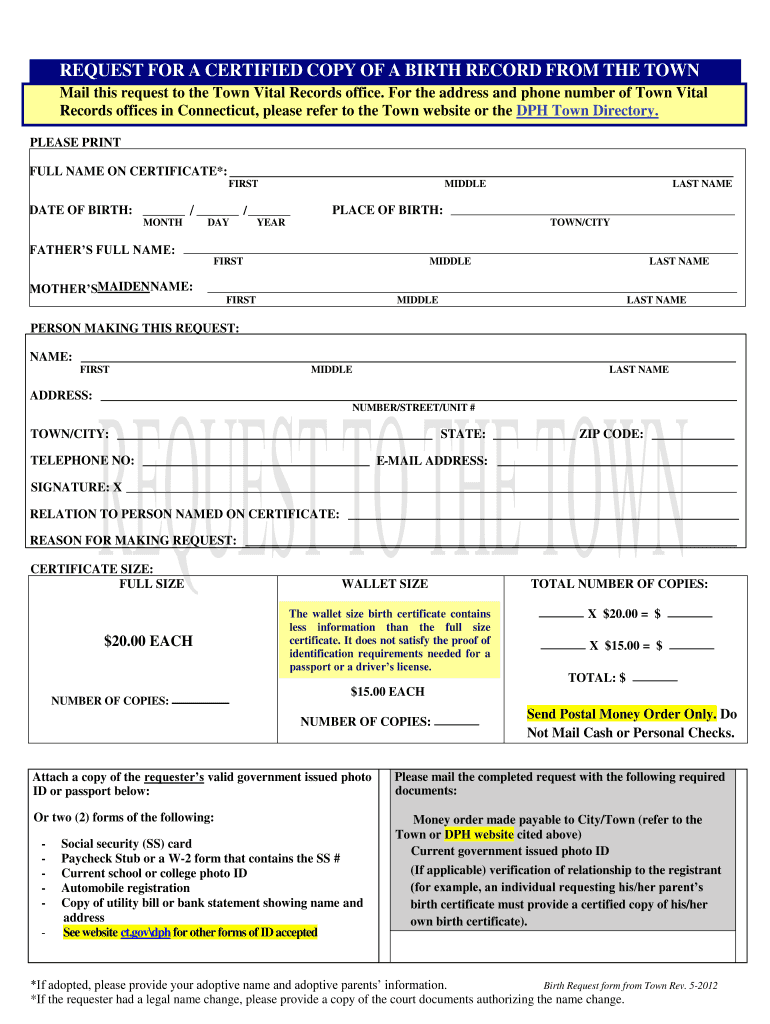 REQUEST FOR A CERTIFIED COPY OF A BIRTH RECORD FROM THE TOWN

Mail this request to the Town Vital Records office. For the address and phone number of Town Vital Records offices in Connecticut, please refer to the Town website or the DPH Town Directory.

PLEASE PRINT

FULL NAME ON CERTIFICATE*:
FIRST MIDDLE LAST NAME

DATE OF BIRTH: / /
MONTH DAY YEAR

PLACE OF BIRTH:
TOWN/CITY

FATHER'S FULL NAME:
FIRST MIDDLE LAST NAME

MOTHER'S MAIDEN NAME:
FIRST MIDDLE LAST NAME

PERSON MAKING THIS REQUEST:

NAME:
FIRST MIDDLE LAST NAME

ADDRESS:
NUMBER/STREET/UNIT #

TOWN/CITY: STATE: ZIP CODE:

TELEPHONE NO: E-MAIL ADDRESS:

SIGNATURE: X

RELATION TO PERSON NAMED ON CERTIFICATE:

REASON FOR MAKING REQUEST:

REQUEST TO THE TOWN

CERTIFICATE SIZE:

FULL SIZE

$20.00 EACH

NUMBER OF COPIES:

WALLET SIZE

The wallet size birth certificate contains less information than the full size certificate. It does not satisfy the proof of identification requirements needed for a passport or a driver's license.

$15.00 EACH

NUMBER OF COPIES:

TOTAL NUMBER OF COPIES:

X $20.00 = $

X $15.00 = $

TOTAL: $

Send Postal Money Order Only. Do Not Mail Cash or Personal Checks.

Attach a copy of the requester's valid government issued photo ID or passport below:

Or two (2) forms of the following:

- Social security (SS) card
- Paycheck Stub or a W-2 form that contains the SS #
- Current school or college photo ID
- Automobile registration
- Copy of utility bill or bank statement showing name and address
- See website ct.gov\dph for other forms of ID accepted

Please mail the completed request with the following required documents:

Money order made payable to City/Town (refer to the Town or DPH website cited above)
Current government issued photo ID
(If applicable) verification of relationship to the registrant (for example, an individual requesting his/her parent's birth certificate must provide a certified copy of his/her own birth certificate).

*If adopted, please provide your adoptive name and adoptive parents' information.
Birth Request form from Town Rev. 5-2012
*If the requester had a legal name change, please provide a copy of the court documents authorizing the name change.